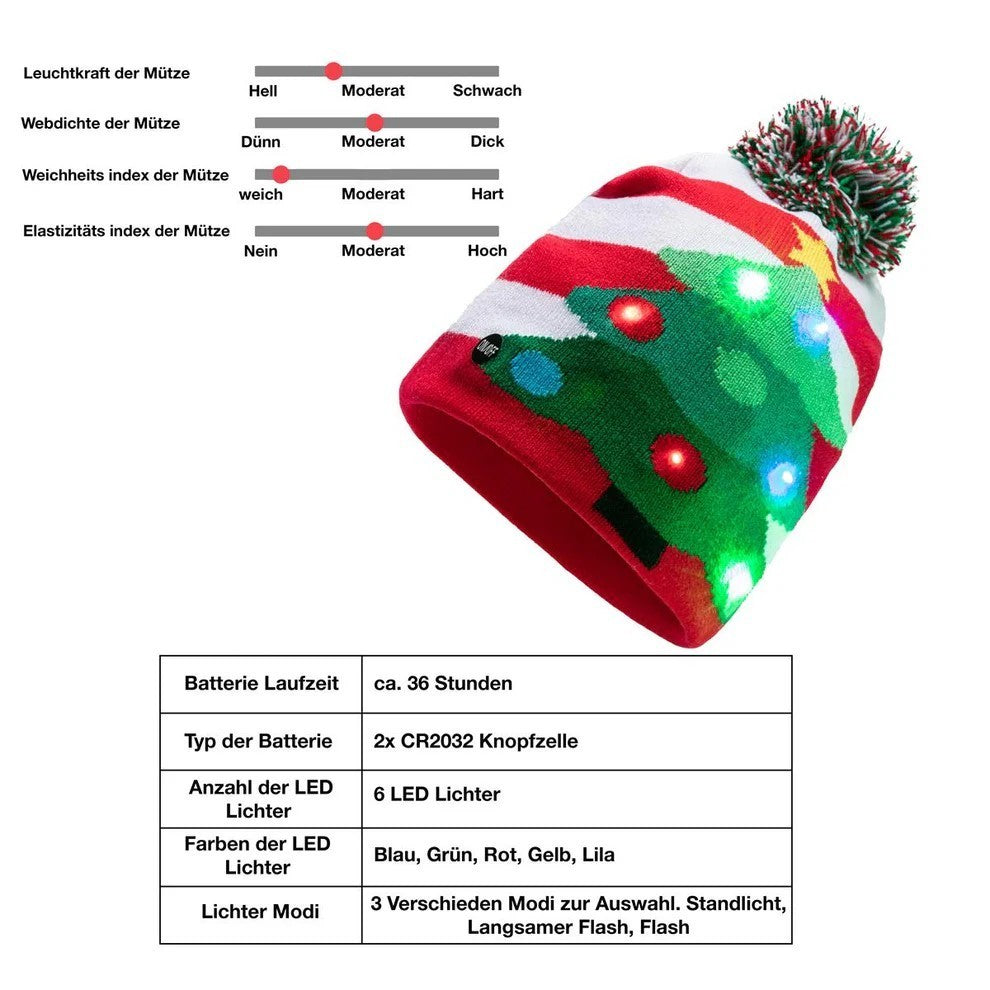 Leuchtkraft der Mütze
Hell Moderat Schwach

Webdichte der Mütze
Dünn Moderat Dick

Weichheits index der Mütze
weich Moderat Hart

Elastizitäts index der Mütze
Nein Moderat Hoch

ON/OFF

| Batterie Laufzeit | ca. 36 Stunden |
|---|---|
| Typ der Batterie | 2x CR2032 Knopfzelle |
| Anzahl der LED Lichter | 6 LED Lichter |
| Farben der LED Lichter | Blau, Grün, Rot, Gelb, Lila |
| Lichter Modi | 3 Verschieden Modi zur Auswahl. Standlicht, Langsamer Flash, Flash |